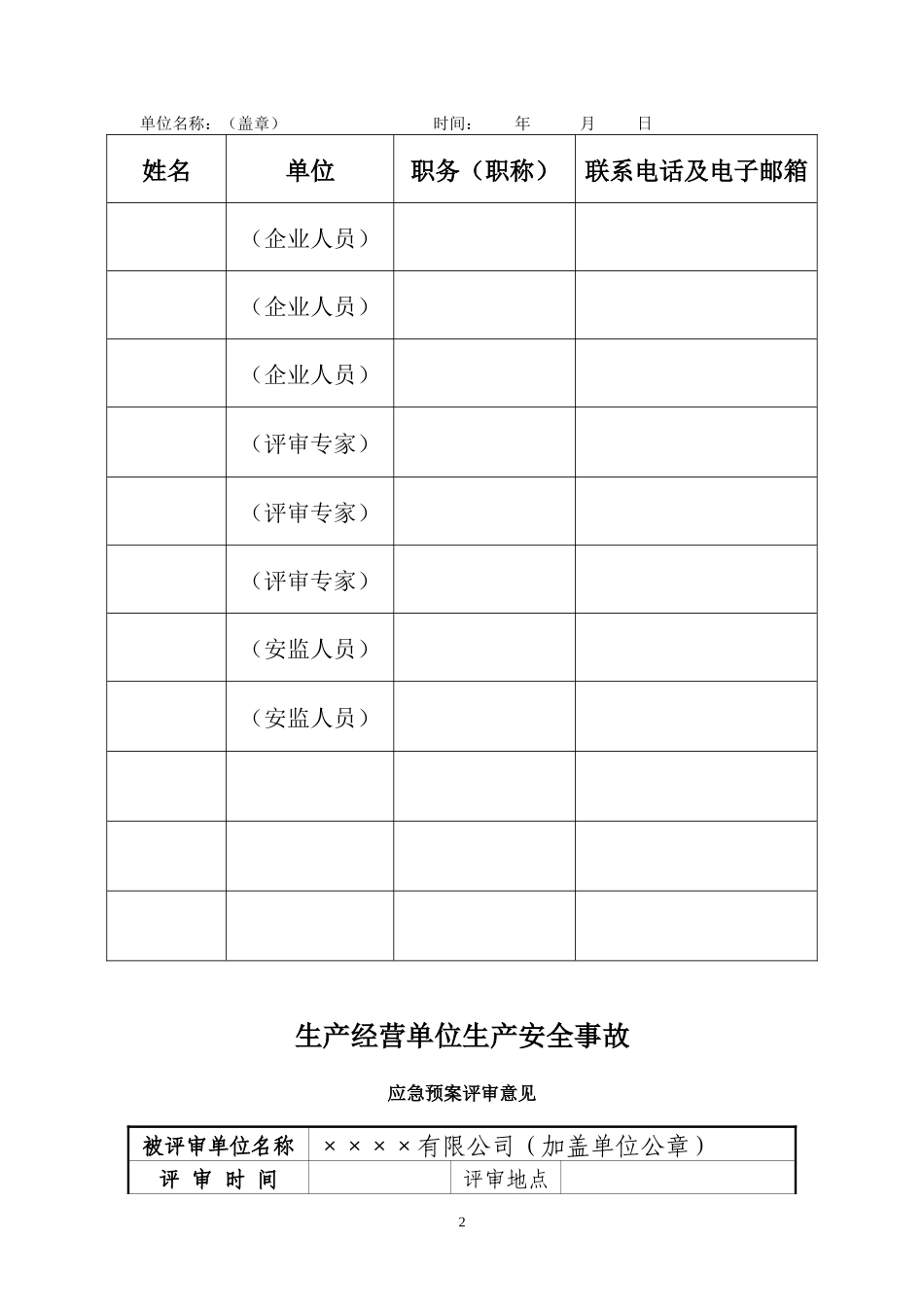 单位名称：（盖章）　　　　　　　　时间：　　年　　月　　日

| 姓名 | 单位 | 职务（职称） | 联系电话及电子邮箱 |
|---|---|---|---|
| | （企业人员） | | |
| | （企业人员） | | |
| | （企业人员） | | |
| | （评审专家） | | |
| | （评审专家） | | |
| | （评审专家） | | |
| | （安监人员） | | |
| | （安监人员） | | |
| | | | |
| | | | |
| | | | |

生产经营单位生产安全事故

应急预案评审意见

| 被评审单位名称 | ××××有限公司（加盖单位公章） | | |
|---|---|---|---|
| 评 审 时 间 | | 评审地点 | |

2